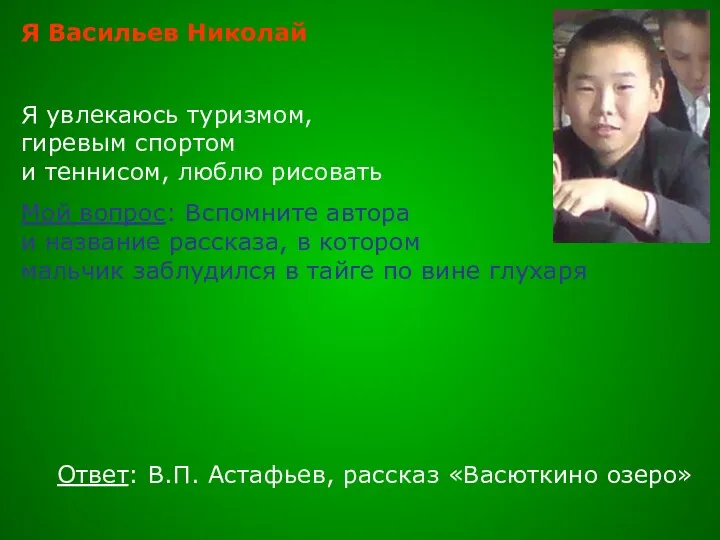 Я Васильев Николай

Я увлекаюсь туризмом, гиревым спортом и теннисом, люблю рисовать

Мой вопрос: Вспомните автора и название рассказа, в котором мальчик заблудился в тайге по вине глухаря

Ответ: В.П. Астафьев, рассказ «Васюткино озеро»